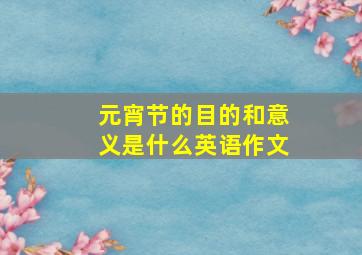 元宵节的目的和意义是什么英语作文